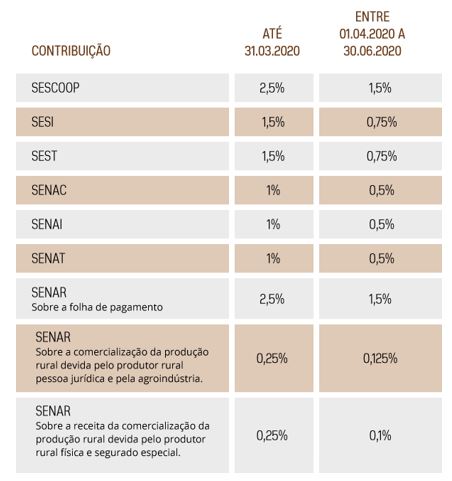 | CONTRIBUIÇÃO | ATÉ 31.03.2020 | ENTRE 01.04.2020 A 30.06.2020 |
|---|---|---|
| SESCOOP | 2,5% | 1,5% |
| SESI | 1,5% | 0,75% |
| SEST | 1,5% | 0,75% |
| SENAC | 1% | 0,5% |
| SENAI | 1% | 0,5% |
| SENAT | 1% | 0,5% |
| SENAR Sobre a folha de pagamento | 2,5% | 1,5% |
| SENAR Sobre a comercialização da produção rural devida pelo produtor rural pessoa jurídica e pela agroindústria. | 0,25% | 0,125% |
| SENAR Sobre a receita da comercialização da produção rural devida pelo produtor rural física e segurado especial. | 0,25% | 0,1% |